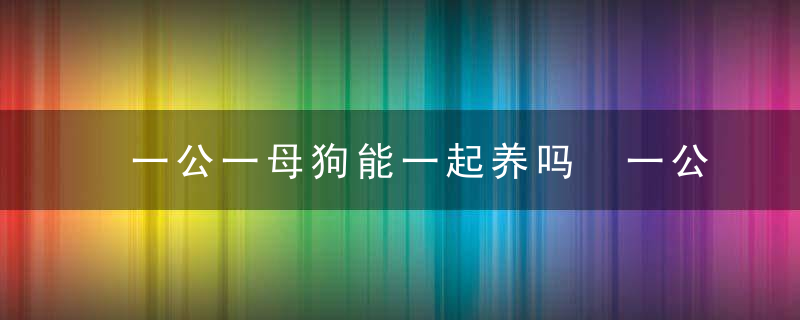 一公一母狗能一起养吗　一公